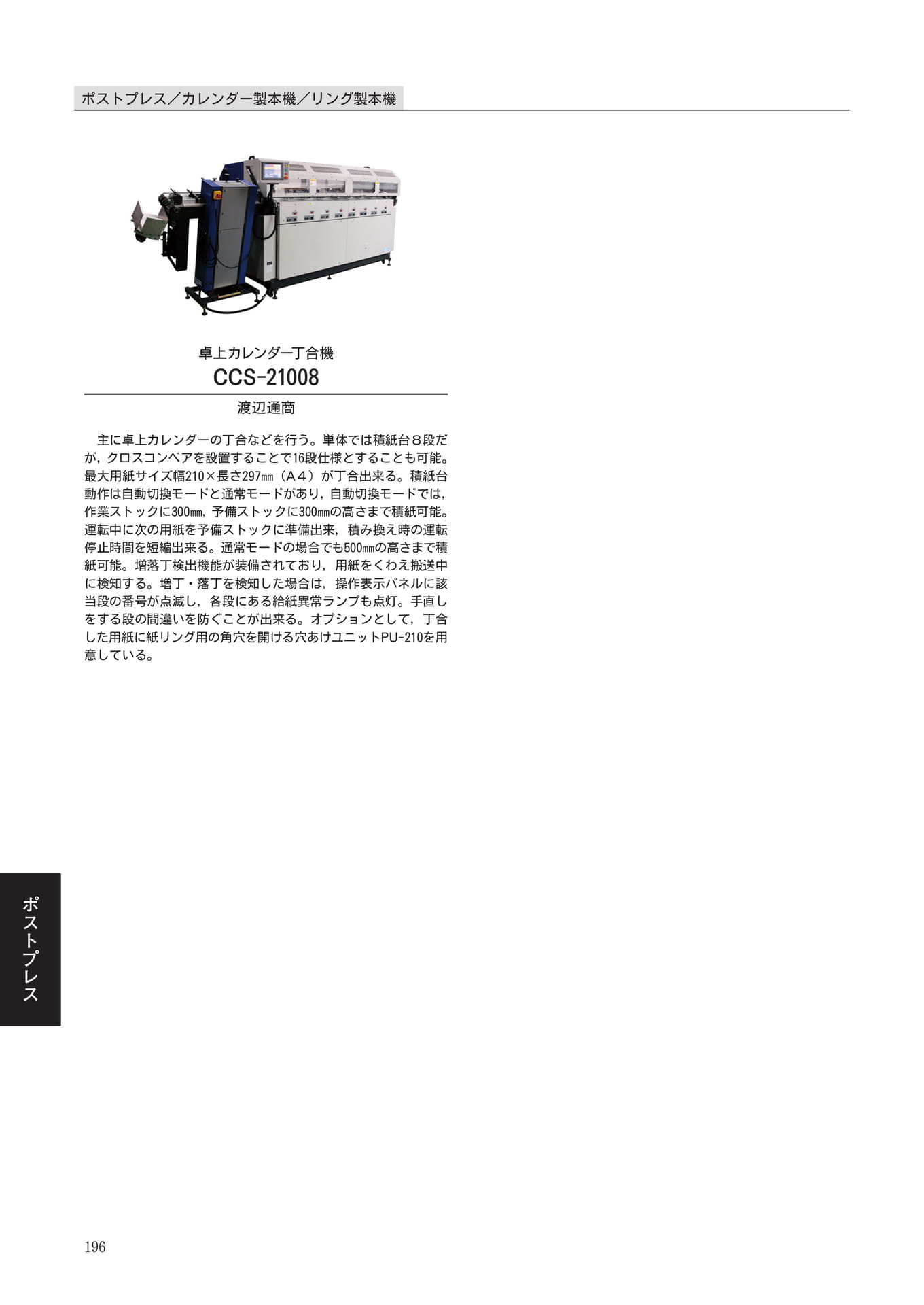 ポストプレス／カレンダー製本機／リング製本機

卓上カレンダー丁合機
CCS-21008

渡辺通商

主に卓上カレンダーの丁合などを行う。単体では積紙台８段だが，クロスコンベアを設置することで16段仕様とすることも可能。最大用紙サイズ幅210×長さ297㎜（Ａ４）が丁合出来る。積紙台動作は自動切換モードと通常モードがあり，自動切換モードでは，作業ストックに300㎜，予備ストックに300㎜の高さまで積紙可能。運転中に次の用紙を予備ストックに準備出来，積み換え時の運転停止時間を短縮出来る。通常モードの場合でも500㎜の高さまで積紙可能。増落丁検出機能が装備されており，用紙をくわえ搬送中に検知する。増丁・落丁を検知した場合は，操作表示パネルに該当段の番号が点滅し，各段にある給紙異常ランプも点灯。手直しをする段の間違いを防ぐことが出来る。オプションとして，丁合した用紙に紙リング用の角穴を開ける穴あけユニットPU-210を用意している。

ポストプレス

196